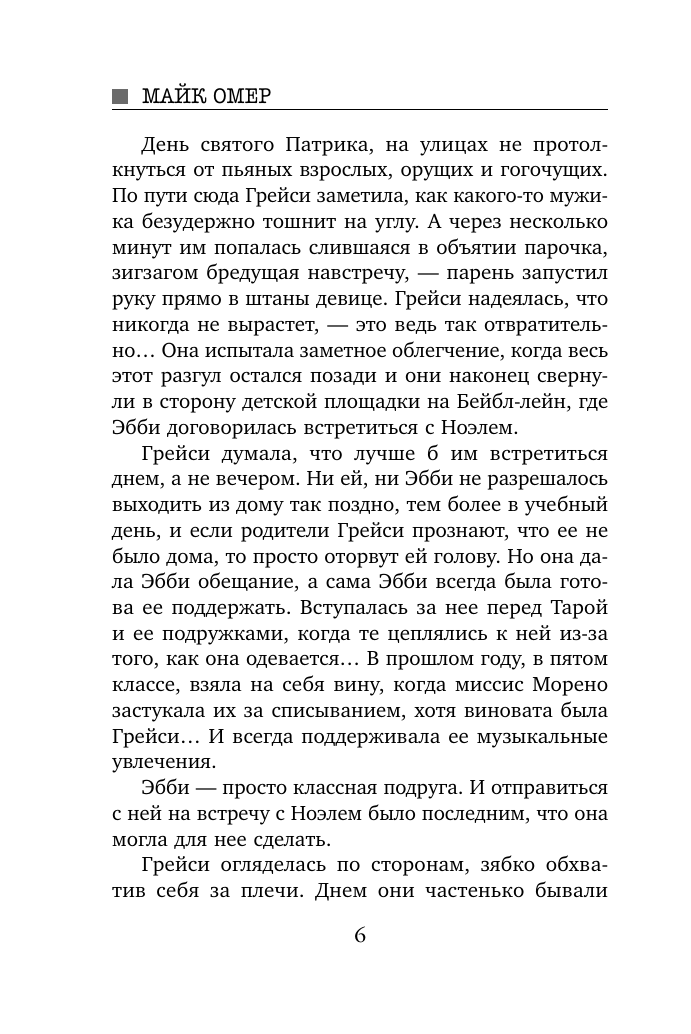 МАЙК ОМЕР

День святого Патрика, на улицах не протолкнуться от пьяных взрослых, орущих и гогочущих. По пути сюда Грейси заметила, как какого-то мужика безудержно тошнит на углу. А через несколько минут им попалась слившаяся в объятии парочка, зигзагом бредущая навстречу, — парень запустил руку прямо в штаны девице. Грейси надеялась, что никогда не вырастет, — это ведь так отвратительно… Она испытала заметное облегчение, когда весь этот разгул остался позади и они наконец свернули в сторону детской площадки на Бейбл-лейн, где Эбби договорилась встретиться с Ноэлем.

Грейси думала, что лучше б им встретиться днем, а не вечером. Ни ей, ни Эбби не разрешалось выходить из дому так поздно, тем более в учебный день, и если родители Грейси прознают, что ее не было дома, то просто оторвут ей голову. Но она дала Эбби обещание, а сама Эбби всегда была готова ее поддержать. Вступалась за нее перед Тарой и ее подружками, когда те цеплялись к ней из-за того, как она одевается… В прошлом году, в пятом классе, взяла на себя вину, когда миссис Морено застукала их за списыванием, хотя виновата была Грейси… И всегда поддерживала ее музыкальные увлечения.

Эбби — просто классная подруга. И отправиться с ней на встречу с Ноэлем было последним, что она могла для нее сделать.

Грейси огляделась по сторонам, зябко обхватив себя за плечи. Днем они частенько бывали

6